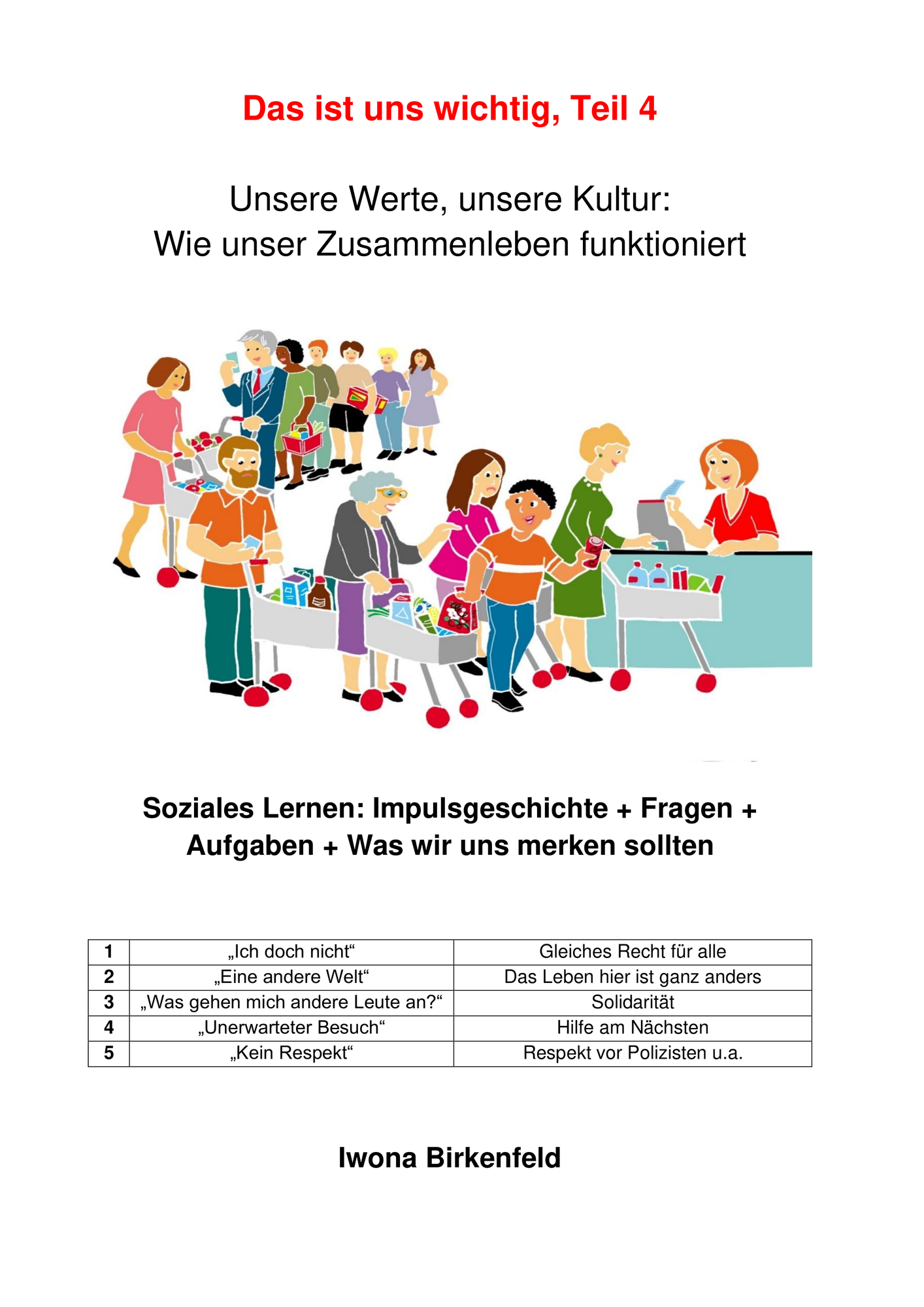 Das ist uns wichtig, Teil 4

Unsere Werte, unsere Kultur:
Wie unser Zusammenleben funktioniert

Soziales Lernen: Impulsgeschichte + Fragen + Aufgaben + Was wir uns merken sollten

| 1 | „Ich doch nicht“ | Gleiches Recht für alle |
|---|---|---|
| 2 | „Eine andere Welt“ | Das Leben hier ist ganz anders |
| 3 | „Was gehen mich andere Leute an?“ | Solidarität |
| 4 | „Unerwarteter Besuch“ | Hilfe am Nächsten |
| 5 | „Kein Respekt“ | Respekt vor Polizisten u.a. |

Iwona Birkenfeld